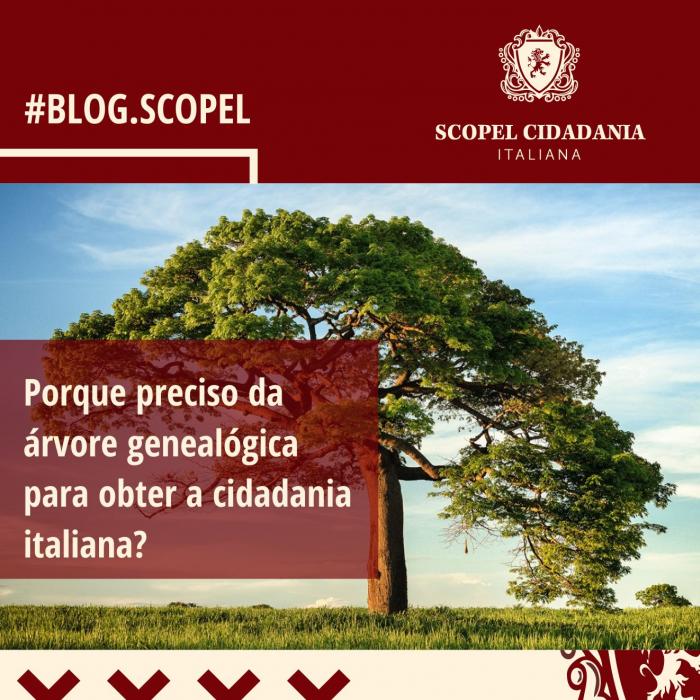 #BLOG.SCOPEL

SCOPEL CIDADANIA
ITALIANA

Porque preciso da árvore genealógica para obter a cidadania italiana?